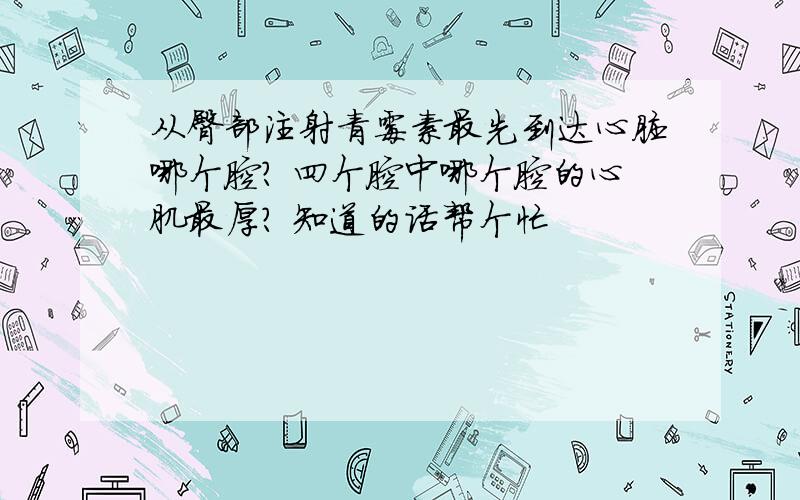 从臀部注射青霉素最先到达心脏哪个腔？四个腔中哪个腔的心肌最厚？知道的话帮个忙

STATIONERY